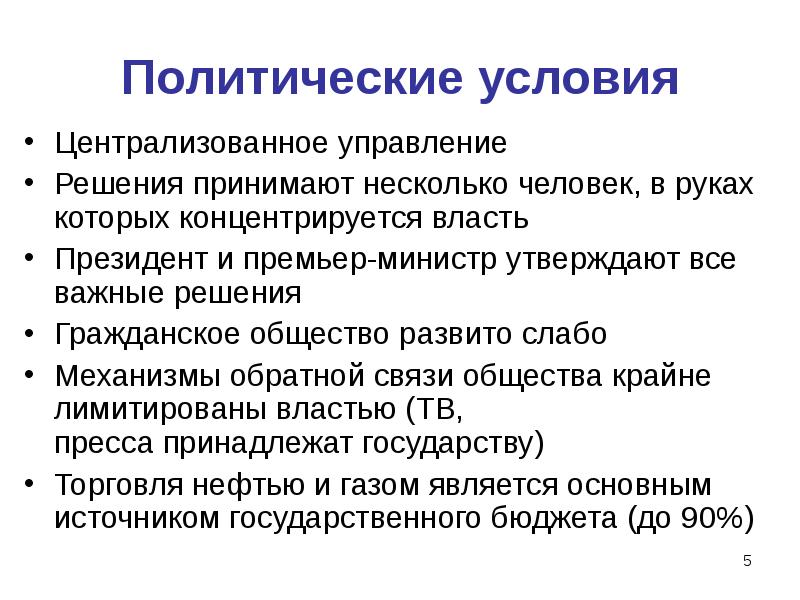 Политические условия

• Централизованное управление
• Решения принимают несколько человек, в руках которых концентрируется власть
• Президент и премьер-министр утверждают все важные решения
• Гражданское общество развито слабо
• Механизмы обратной связи общества крайне лимитированы властью (ТВ, пресса принадлежат государству)
• Торговля нефтью и газом является основным источником государственного бюджета (до 90%)

5